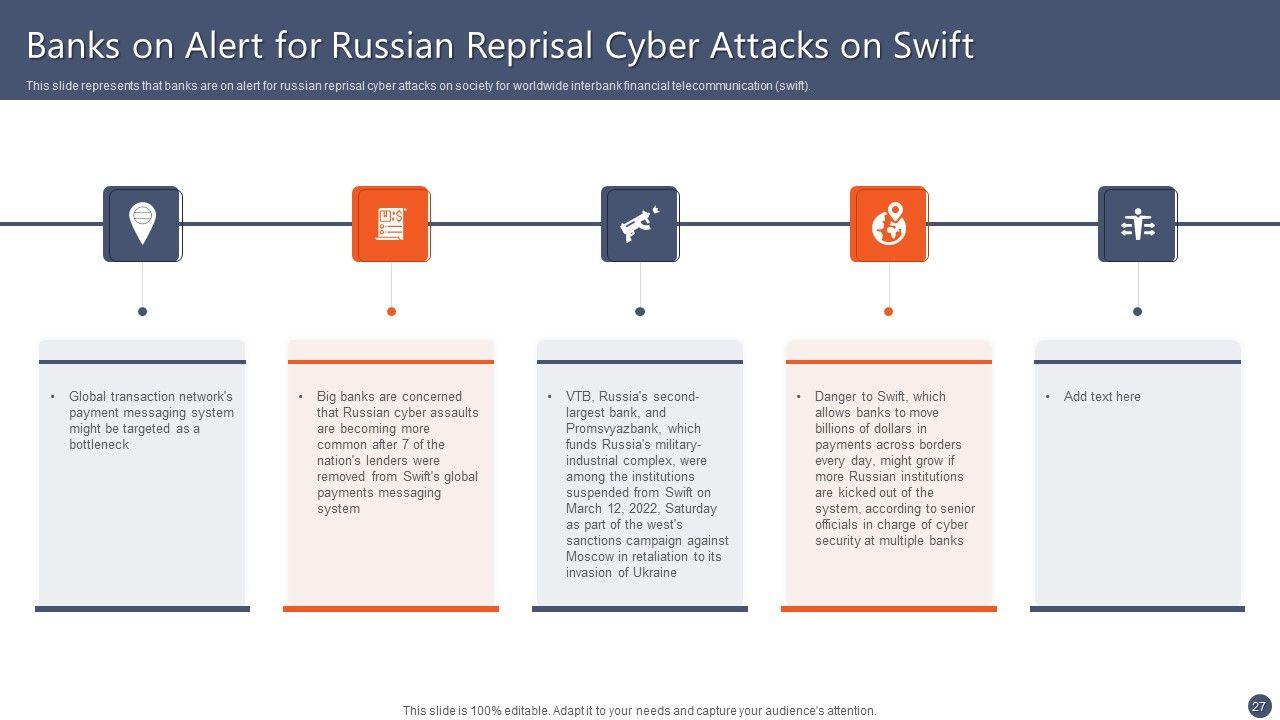 Banks on Alert for Russian Reprisal Cyber Attacks on Swift

This slide represents that banks are on alert for russian reprisal cyber attacks on society for worldwide interbank financial telecommunication (swift).

• Global transaction network's payment messaging system might be targeted as a bottleneck

• Big banks are concerned that Russian cyber assaults are becoming more common after 7 of the nation's lenders were removed from Swift's global payments messaging system

• VTB, Russia's second-largest bank, and Promsvyazbank, which funds Russia's military-industrial complex, were among the institutions suspended from Swift on March 12, 2022, Saturday as part of the west's sanctions campaign against Moscow in retaliation to its invasion of Ukraine

• Danger to Swift, which allows banks to move billions of dollars in payments across borders every day, might grow if more Russian institutions are kicked out of the system, according to senior officials in charge of cyber security at multiple banks

• Add text here

This slide is 100% editable. Adapt it to your needs and capture your audience's attention.

27